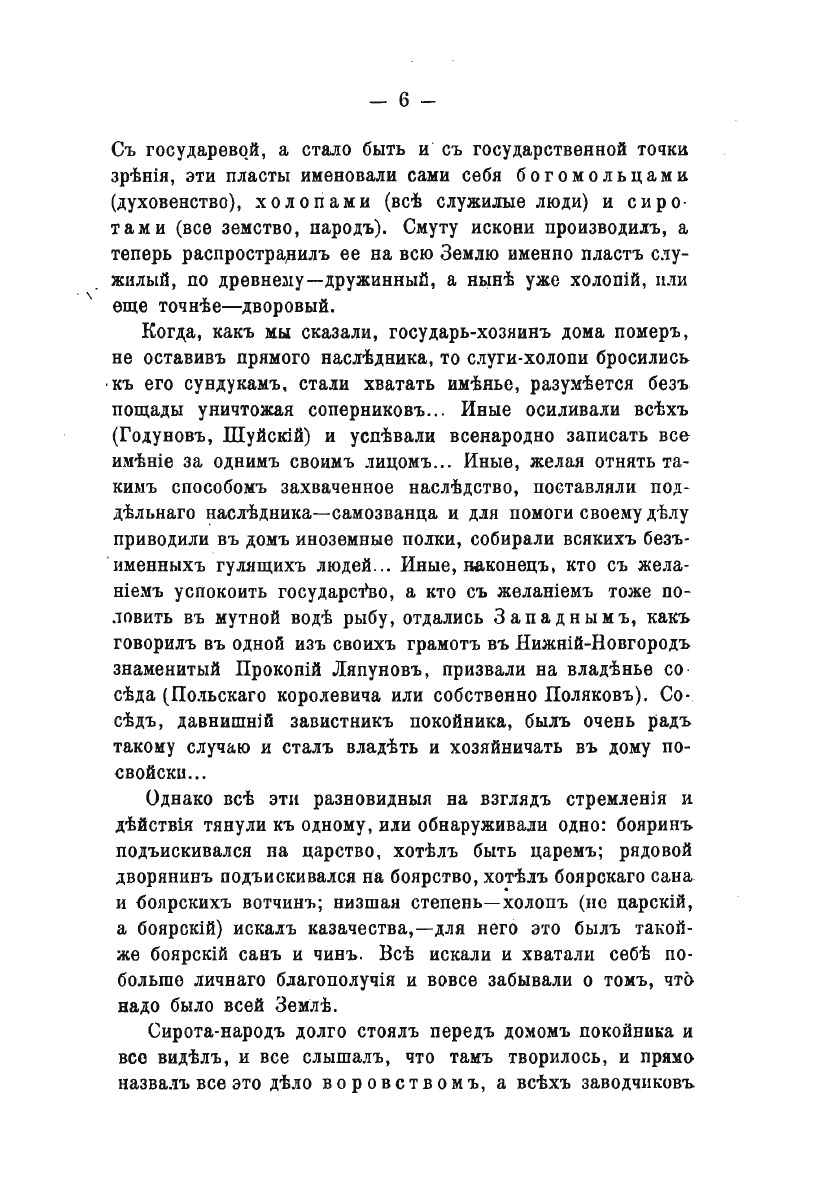 — 6 —

Съ государевой, а стало быть и съ государственной точки зрѣнія, эти пласты именовали сами себя богомольцами (духовенство), холопами (всѣ служилые люди) и сиротами (все земство, народъ). Смуту искони производилъ, а теперь распространилъ ее на всю Землю именно пластъ служилый, по древнему—дружинный, а нынѣ уже холопій, или еще точнѣе—дворовый.

Когда, какъ мы сказали, государь-хозяинъ дома померъ, не оставивъ прямого наслѣдника, то слуги-холопи бросились къ его сундукамъ, стали хватать имѣнье, разумѣется безъ пощады уничтожая соперниковъ... Иные осиливали всѣхъ (Годуновъ, Шуйскій) и успѣвали всенародно записать все имѣніе за однимъ своимъ лицомъ... Иные, желая отнять такимъ способомъ захваченное наслѣдство, поставляли поддѣльнаго наслѣдника—самозванца и для помоги своему дѣлу приводили въ домъ иноземные полки, собирали всякихъ безъименныхъ гулящихъ людей... Иные, наконецъ, кто съ желаніемъ успокоить государство, а кто съ желаніемъ тоже половить въ мутной водѣ рыбу, отдались Западнымъ, какъ говорилъ въ одной изъ своихъ грамотъ въ Нижній-Новгородъ знаменитый Прокопій Ляпуновъ, призвали на владѣнье сосѣда (Польскаго королевича или собственно Поляковъ). Сосѣдъ, давнишній завистникъ покойника, былъ очень радъ такому случаю и сталъ владѣть и хозяйничать въ дому посвойски...

Однако всѣ эти разновидныя на взглядъ стремленія и дѣйствія тянули къ одному, или обнаруживали одно: бояринъ подъискивался на царство, хотѣлъ быть царемъ; рядовой дворянинъ подъискивался на боярство, хотѣлъ боярскаго сана и боярскихъ вотчинъ; низшая степень—холопъ (не царскій, а боярскій) искалъ казачества,—для него это былъ такойже боярскій санъ и чинъ. Всѣ искали и хватали себѣ побольше личнаго благополучія и вовсе забывали о томъ, что надо было всей Землѣ.

Сирота-народъ долго стоялъ передъ домомъ покойника и все видѣлъ, и все слышалъ, что тамъ творилось, и прямо назвалъ все это дѣло воровствомъ, а всѣхъ заводчиковъ